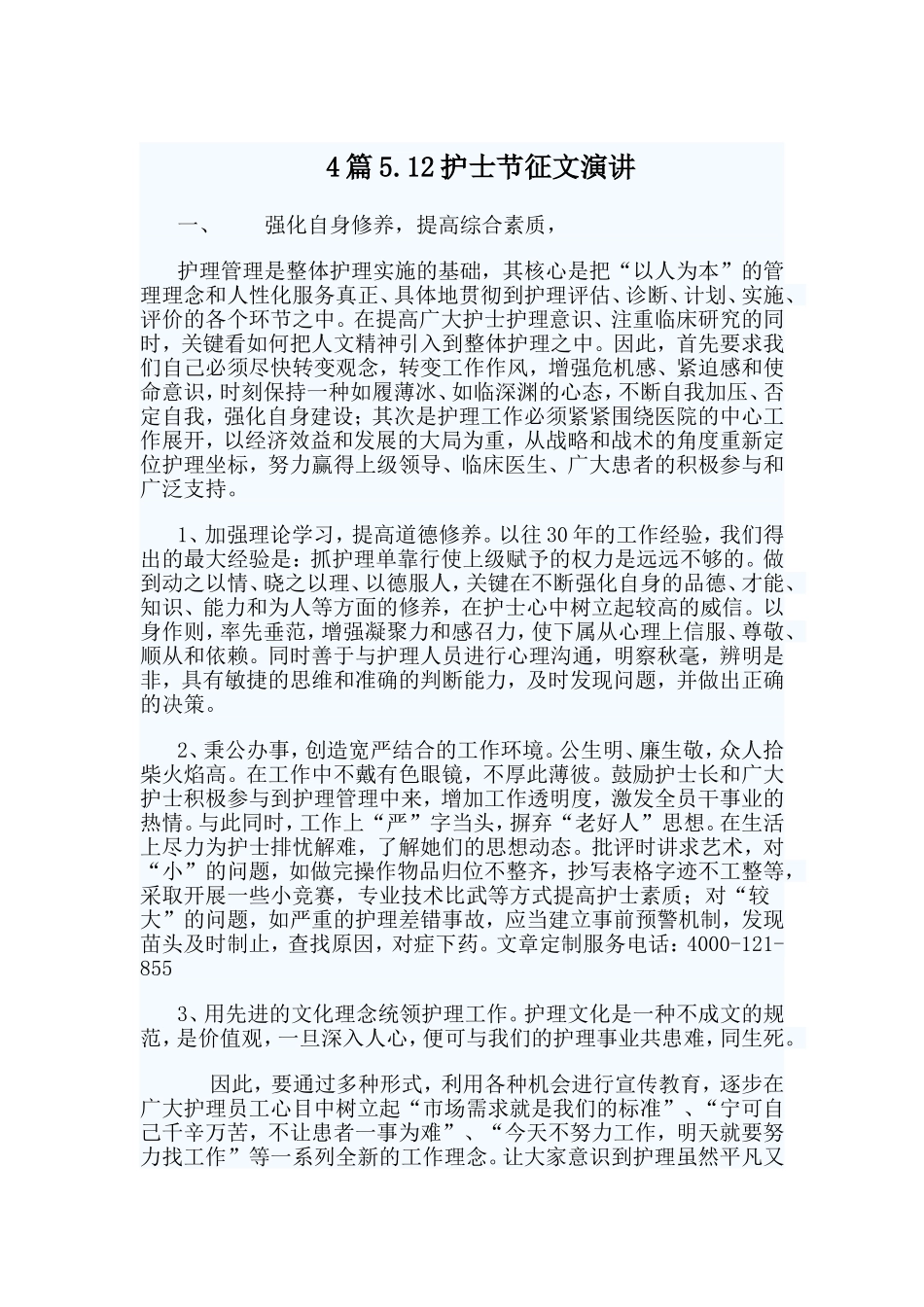 4篇5.12护士节征文演讲

一、　　强化自身修养，提高综合素质，

护理管理是整体护理实施的基础，其核心是把“以人为本”的管理理念和人性化服务真正、具体地贯彻到护理评估、诊断、计划、实施、评价的各个环节之中。在提高广大护士护理意识、注重临床研究的同时，关键看如何把人文精神引入到整体护理之中。因此，首先要求我们自己必须尽快转变观念，转变工作作风，增强危机感、紧迫感和使命意识，时刻保持一种如履薄冰、如临深渊的心态，不断自我加压、否定自我，强化自身建设；其次是护理工作必须紧紧围绕医院的中心工作展开，以经济效益和发展的大局为重，从战略和战术的角度重新定位护理坐标，努力赢得上级领导、临床医生、广大患者的积极参与和广泛支持。

1、加强理论学习，提高道德修养。以往30年的工作经验，我们得出的最大经验是：抓护理单靠行使上级赋予的权力是远远不够的。做到动之以情、晓之以理、以德服人，关键在不断强化自身的品德、才能、知识、能力和为人等方面的修养，在护士心中树立起较高的威信。以身作则，率先垂范，增强凝聚力和感召力，使下属从心理上信服、尊敬、顺从和依赖。同时善于与护理人员进行心理沟通，明察秋毫，辨明是非，具有敏捷的思维和准确的判断能力，及时发现问题，并做出正确的决策。

2、秉公办事，创造宽严结合的工作环境。公生明、廉生敬，众人拾柴火焰高。在工作中不戴有色眼镜，不厚此薄彼。鼓励护士长和广大护士积极参与到护理管理中来，增加工作透明度，激发全员干事业的热情。与此同时，工作上“严”字当头，摒弃“老好人”思想。在生活上尽力为护士排忧解难，了解她们的思想动态。批评时讲求艺术，对“小”的问题，如做完操作物品归位不整齐，抄写表格字迹不工整等，采取开展一些小竞赛，专业技术比武等方式提高护士素质；对“较大”的问题，如严重的护理差错事故，应当建立事前预警机制，发现苗头及时制止，查找原因，对症下药。文章定制服务电话：4000-121-855

3、用先进的文化理念统领护理工作。护理文化是一种不成文的规范，是价值观，一旦深入人心，便可与我们的护理事业共患难，同生死。

因此，要通过多种形式，利用各种机会进行宣传教育，逐步在广大护理员工心目中树立起“市场需求就是我们的标准”、“宁可自己千辛万苦，不让患者一事为难”、“今天不努力工作，明天就要努力找工作”等一系列全新的工作理念。让大家意识到护理虽然平凡又